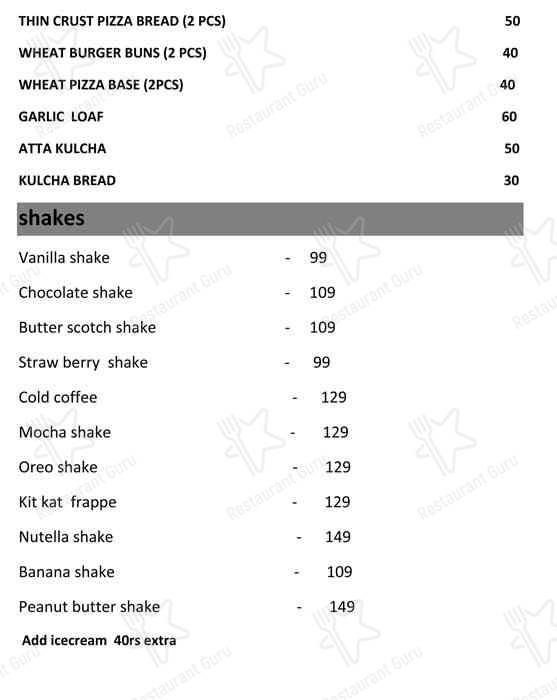 THIN CRUST PIZZA BREAD (2 PCS) 50

WHEAT BURGER BUNS (2 PCS) 40

WHEAT PIZZA BASE (2PCS) 40

GARLIC LOAF 60

ATTA KULCHA 50

KULCHA BREAD 30

shakes

Vanilla shake - 99

Chocolate shake - 109

Butter scotch shake - 109

Straw berry shake - 99

Cold coffee - 129

Mocha shake - 129

Oreo shake - 129

Kit kat frappe - 129

Nutella shake - 149

Banana shake - 109

Peanut butter shake - 149

Add icecream 40rs extra

Restaurant Guru